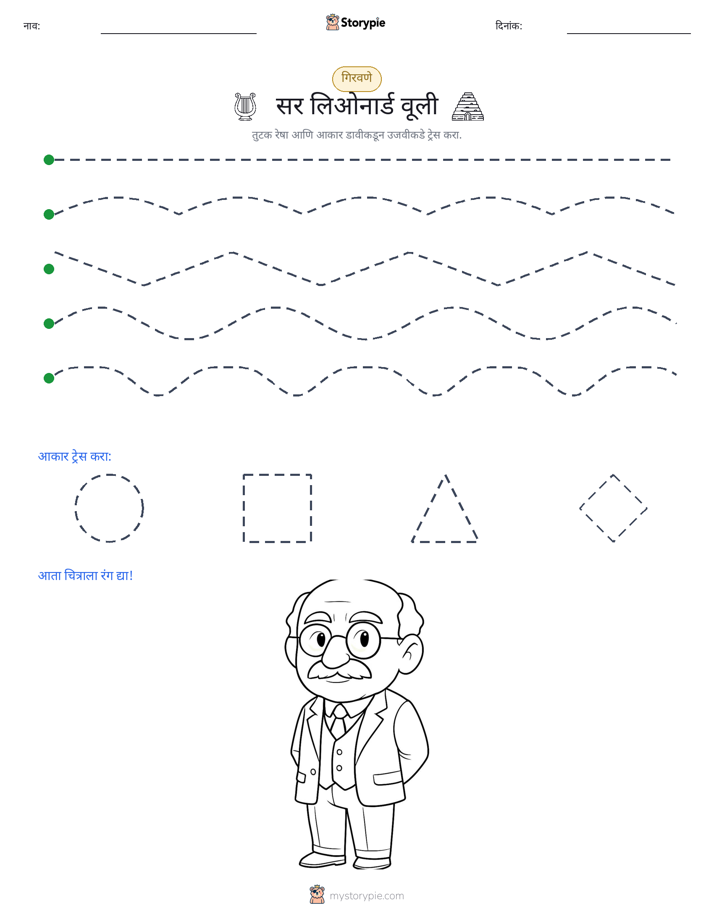 नाव: ____ Storypie दिनांक: ____

गिरवणे

सर लिओनार्ड वूली

तुटक रेषा आणि आकार डावीकडून उजवीकडे ट्रेस करा.

आकार ट्रेस करा:

आता चित्राला रंग द्या!

mystorypie.com